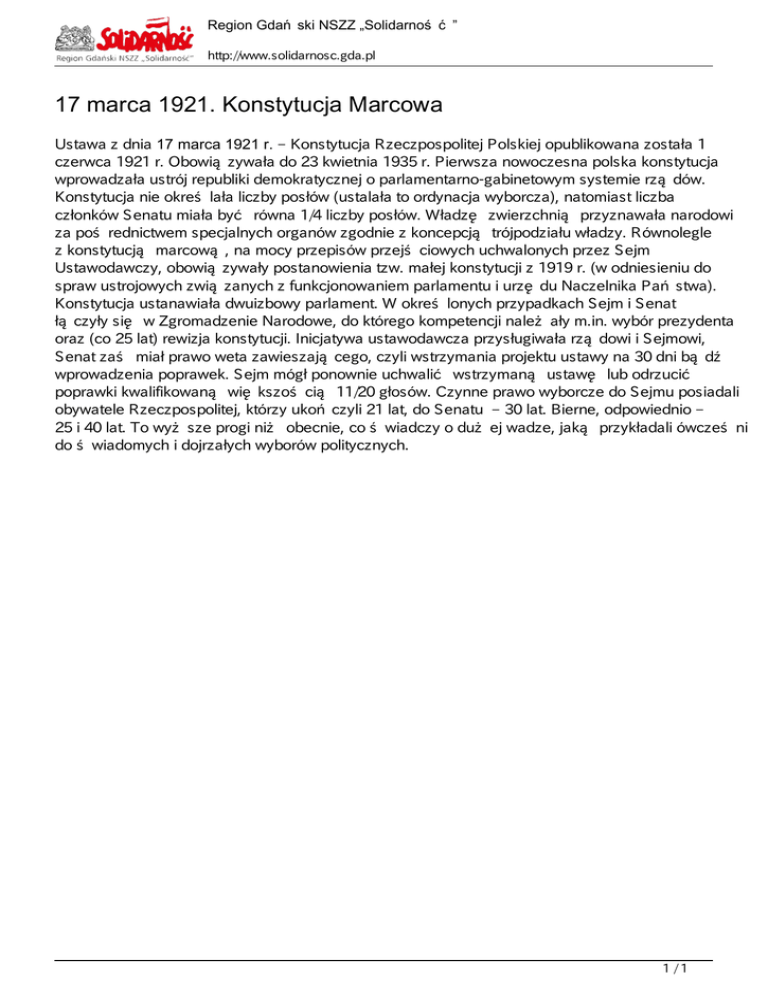 SOLIDARNOŚĆ
Region Gdański NSZZ „Solidarność"

Region Gdań ski NSZZ „Solidarnoś ć "

http://www.solidarnosc.gda.pl

17 marca 1921. Konstytucja Marcowa

Ustawa z dnia 17 marca 1921 r. – Konstytucja Rzeczpospolitej Polskiej opublikowana została 1 czerwca 1921 r. Obowią zywała do 23 kwietnia 1935 r. Pierwsza nowoczesna polska konstytucja wprowadzała ustrój republiki demokratycznej o parlamentarno-gabinetowym systemie rzą dów. Konstytucja nie okreś lała liczby posłów (ustalała to ordynacja wyborcza), natomiast liczba członków Senatu miała być równa 1/4 liczby posłów. Władzę zwierzchnią przyznawała narodowi za poś rednictwem specjalnych organów zgodnie z koncepcją trójpodziału władzy. Równolegle z konstytucją marcową , na mocy przepisów przejś ciowych uchwalonych przez Sejm Ustawodawczy, obowią zywały postanowienia tzw. małej konstytucji z 1919 r. (w odniesieniu do spraw ustrojowych zwią zanych z funkcjonowaniem parlamentu i urzę du Naczelnika Pań stwa). Konstytucja ustanawiała dwuizbowy parlament. W okreś lonych przypadkach Sejm i Senat łą czyły się w Zgromadzenie Narodowe, do którego kompetencji należ ały m.in. wybór prezydenta oraz (co 25 lat) rewizja konstytucji. Inicjatywa ustawodawcza przysługiwała rzą dowi i Sejmowi, Senat zaś miał prawo weta zawieszają cego, czyli wstrzymania projektu ustawy na 30 dni bą dź wprowadzenia poprawek. Sejm mógł ponownie uchwalić wstrzymaną ustawę lub odrzucić poprawki kwalifikowaną wię kszoś cią 11/20 głosów. Czynne prawo wyborcze do Sejmu posiadali obywatele Rzeczpospolitej, którzy ukoń czyli 21 lat, do Senatu – 30 lat. Bierne, odpowiednio – 25 i 40 lat. To wyż sze progi niż obecnie, co ś wiadczy o duż ej wadze, jaką przykładali ówcześ ni do ś wiadomych i dojrzałych wyborów politycznych.

1 / 1